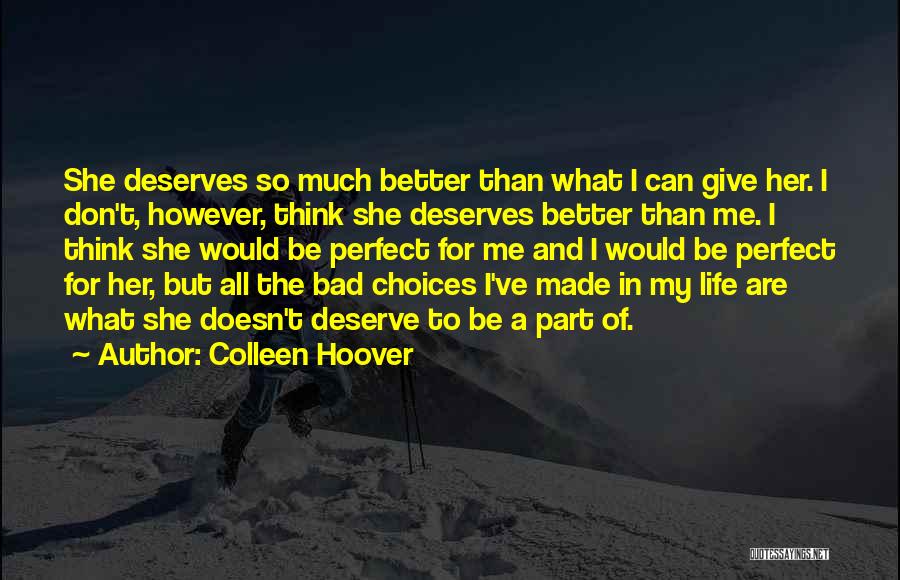 She deserves so much better than what I can give her. I don't, however, think she deserves better than me. I think she would be perfect for me and I would be perfect for her, but all the bad choices I've made in my life are what she doesn't deserve to be a part of.

~ Author: Colleen Hoover

QUOTESSAYINGS.NET